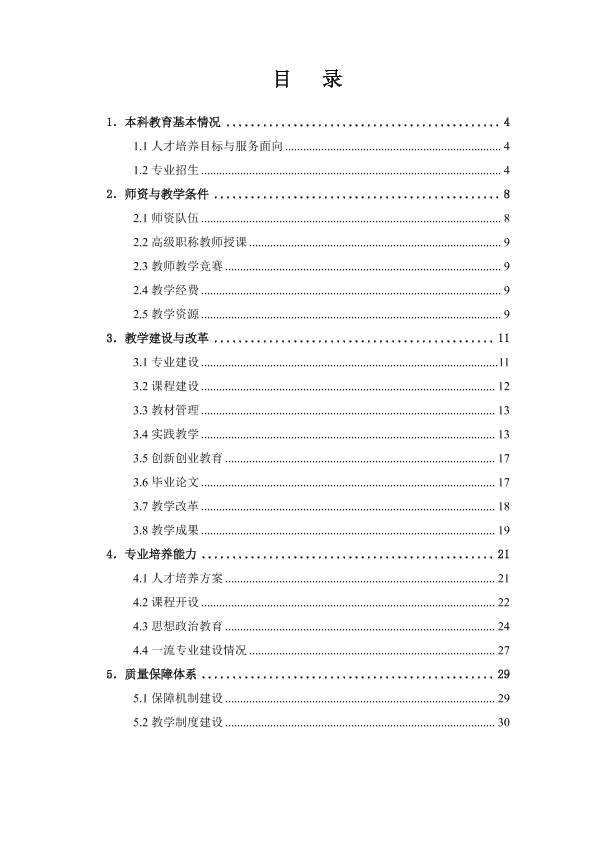 目 录

1．本科教育基本情况 4

1.1人才培养目标与服务面向 4

1.2专业招生 4

2．师资与教学条件 8

2.1师资队伍 8

2.2高级职称教师授课 9

2.3教师教学竞赛 9

2.4教学经费 9

2.5教学资源 9

3．教学建设与改革 11

3.1专业建设 11

3.2课程建设 12

3.3教材管理 13

3.4实践教学 13

3.5创新创业教育 17

3.6毕业论文 17

3.7教学改革 18

3.8教学成果 19

4．专业培养能力 21

4.1人才培养方案 21

4.2课程开设 22

4.3思想政治教育 24

4.4一流专业建设情况 27

5．质量保障体系 29

5.1保障机制建设 29

5.2教学制度建设 30